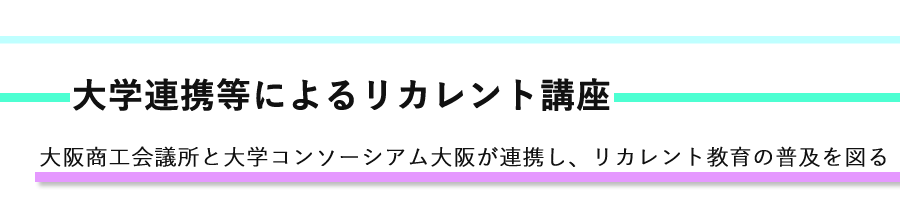 大学連携等によるリカレント講座

大阪商工会議所と大学コンソーシアム大阪が連携し、リカレント教育の普及を図る